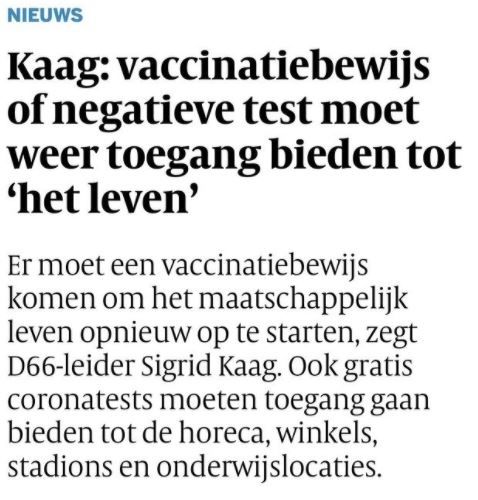 NIEUWS

Kaag: vaccinatiebewijs of negatieve test moet weer toegang bieden tot ‘het leven’

Er moet een vaccinatiebewijs komen om het maatschappelijk leven opnieuw op te starten, zegt D66-leider Sigrid Kaag. Ook gratis coronatests moeten toegang gaan bieden tot de horeca, winkels, stadions en onderwijslocaties.